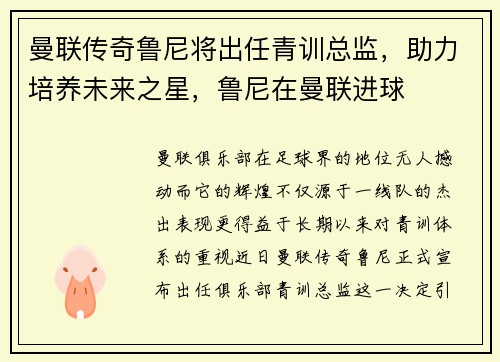 曼联传奇鲁尼将出任青训总监，助力培养未来之星，鲁尼在曼联进球

曼联俱乐部在足球界的地位无人撼动而它的辉煌不仅源于一线队的杰出表现更得益于长期以来对青训体系的重视近日曼联传奇鲁尼正式宣布出任俱乐部青训总监这一决定引